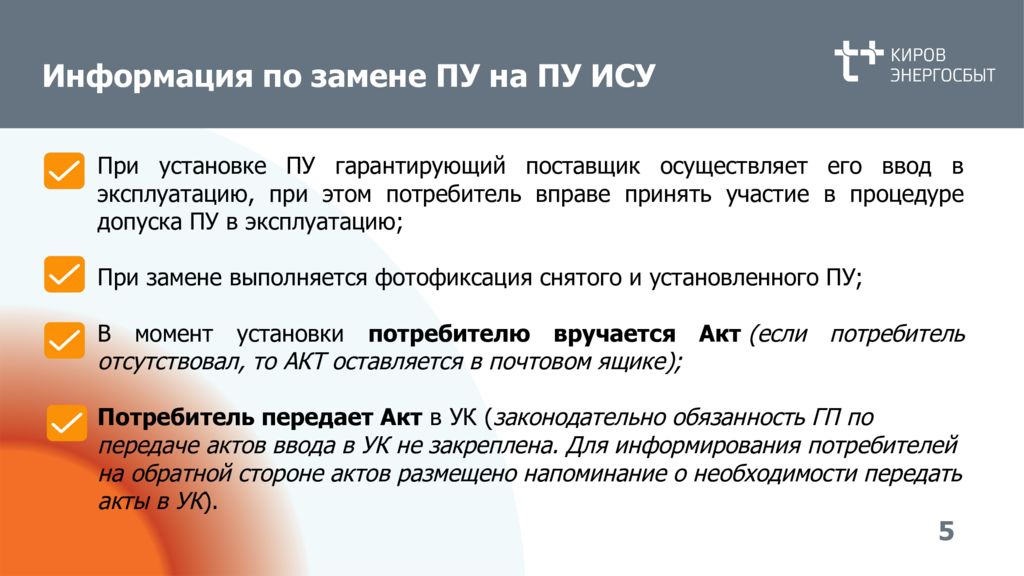 Информация по замене ПУ на ПУ ИСУ

КИРОВ ЭНЕРГОСБЫТ

При установке ПУ гарантирующий поставщик осуществляет его ввод в эксплуатацию, при этом потребитель вправе принять участие в процедуре допуска ПУ в эксплуатацию;

При замене выполняется фотофиксация снятого и установленного ПУ;

В момент установки потребителю вручается Акт (если потребитель отсутствовал, то АКТ оставляется в почтовом ящике);

Потребитель передает Акт в УК (законодательно обязанность ГП по передаче актов ввода в УК не закреплена. Для информирования потребителей на обратной стороне актов размещено напоминание о необходимости передать акты в УК).

5